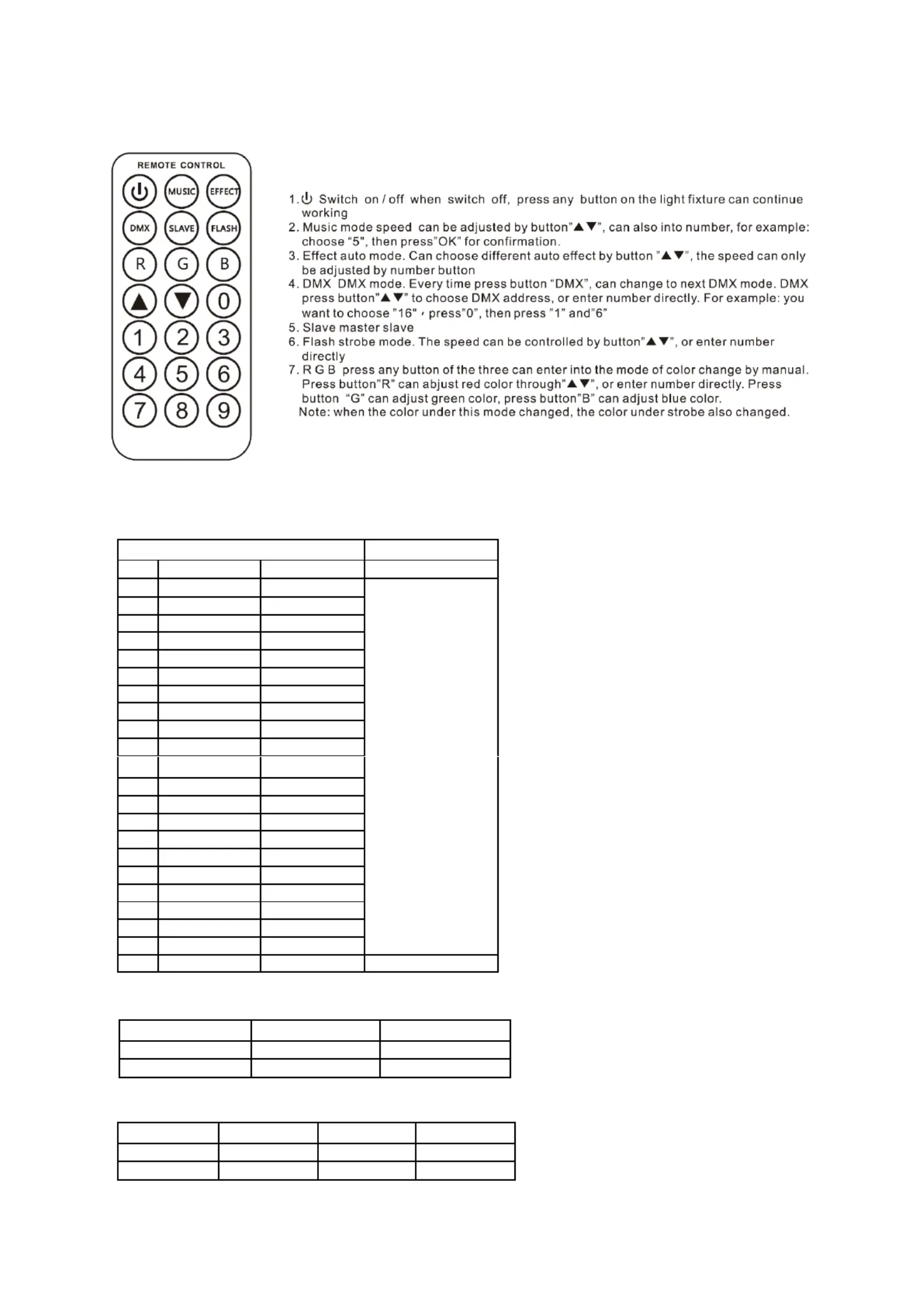 REMOTE CONTROL

MUSIC EFFECT
DMX SLAVE FLASH
R G B
▲ ▼ 0
1 2 3
4 5 6
7 8 9

1. ⏻ Switch on / off when switch off, press any button on the light fixture can continue working
2. Music mode speed can be adjusted by button"▲▼", can also into number, for example: choose "5", then press"OK" for confirmation.
3. Effect auto mode. Can choose different auto effect by button "▲▼", the speed can only be adjusted by number button
4. DMX DMX mode. Every time press button "DMX", can change to next DMX mode. DMX press button"▲▼" to choose DMX address, or enter number directly. For example: you want to choose "16" , press"0", then press "1" and"6"
5. Slave master slave
6. Flash strobe mode. The speed can be controlled by button"▲▼", or enter number directly
7. R G B press any button of the three can enter into the mode of color change by manual. Press button"R" can abjust red color through"▲▼", or enter number directly. Press button "G" can adjust green color, press button"B" can adjust blue color.
Note: when the color under this mode changed, the color under strobe also changed.